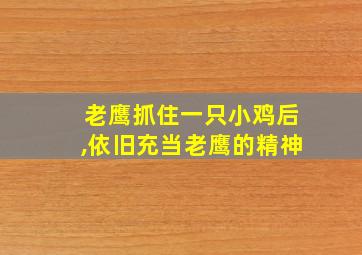 老鹰抓住一只小鸡后,依旧充当老鹰的精神